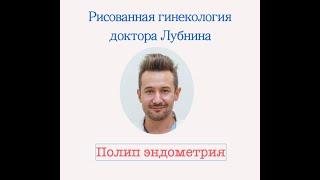 Рисованная гинекология доктора Лубнина

Полип эндометрия